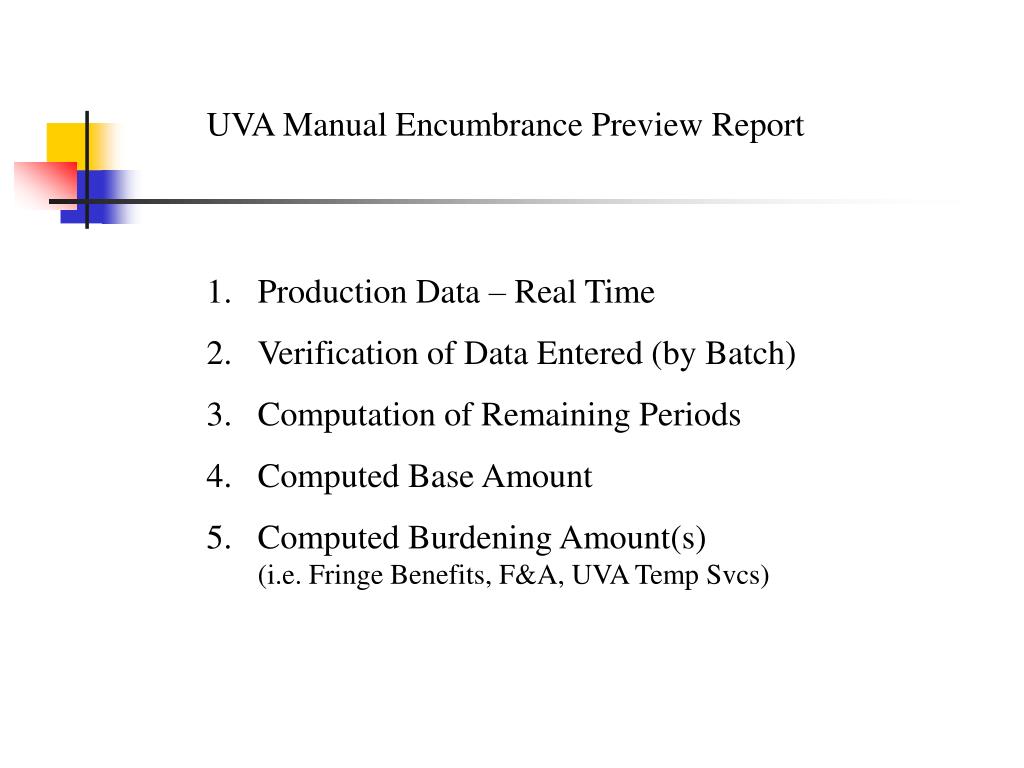 UVA Manual Encumbrance Preview Report

1. Production Data – Real Time
2. Verification of Data Entered (by Batch)
3. Computation of Remaining Periods
4. Computed Base Amount
5. Computed Burdening Amount(s)
(i.e. Fringe Benefits, F&A, UVA Temp Svcs)